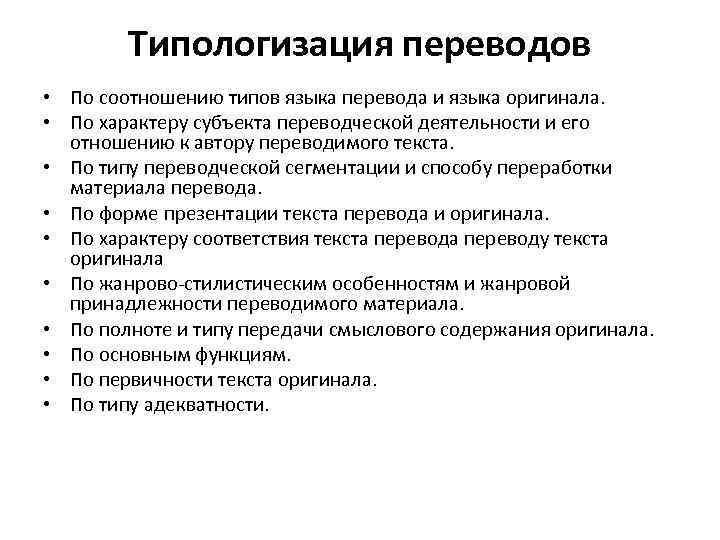 Типологизация переводов

• По соотношению типов языка перевода и языка оригинала.
• По характеру субъекта переводческой деятельности и его отношению к автору переводимого текста.
• По типу переводческой сегментации и способу переработки материала перевода.
• По форме презентации текста перевода и оригинала.
• По характеру соответствия текста перевода переводу текста оригинала
• По жанрово-стилистическим особенностям и жанровой принадлежности переводимого материала.
• По полноте и типу передачи смыслового содержания оригинала.
• По основным функциям.
• По первичности текста оригинала.
• По типу адекватности.